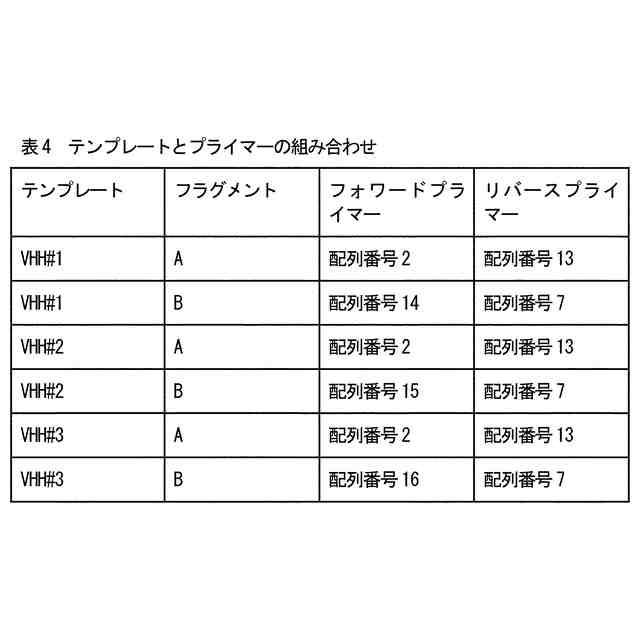 表4　テンプレートとプライマーの組み合わせ

| テンプレート | フラグメント | フォワードプライマー | リバースプライマー |
|---|---|---|---|
| VHH#1 | A | 配列番号 2 | 配列番号 13 |
| VHH#1 | B | 配列番号 14 | 配列番号 7 |
| VHH#2 | A | 配列番号 2 | 配列番号 13 |
| VHH#2 | B | 配列番号 15 | 配列番号 7 |
| VHH#3 | A | 配列番号 2 | 配列番号 13 |
| VHH#3 | B | 配列番号 16 | 配列番号 7 |